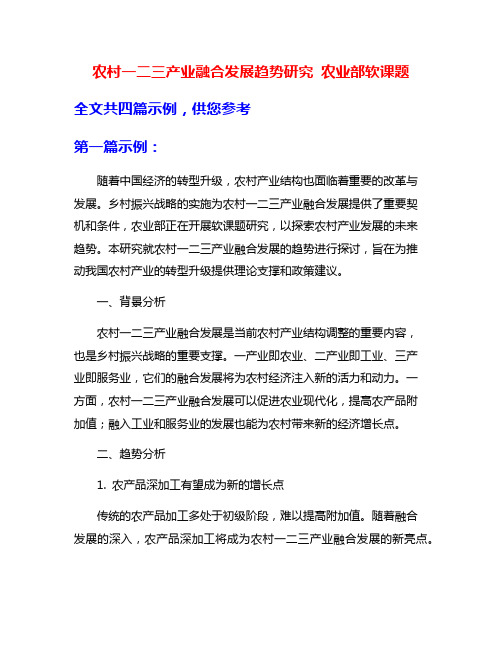 农村一二三产业融合发展趋势研究 农业部软课题

全文共四篇示例，供您参考

第一篇示例：

随着中国经济的转型升级，农村产业结构也面临着重要的改革与发展。乡村振兴战略的实施为农村一二三产业融合发展提供了重要契机和条件，农业部正在开展软课题研究，以探索农村产业发展的未来趋势。本研究就农村一二三产业融合发展的趋势进行探讨，旨在为推动我国农村产业的转型升级提供理论支撑和政策建议。

一、背景分析

农村一二三产业融合发展是当前农村产业结构调整的重要内容，也是乡村振兴战略的重要支撑。一产业即农业、二产业即工业、三产业即服务业，它们的融合发展将为农村经济注入新的活力和动力。一方面，农村一二三产业融合发展可以促进农业现代化，提高农产品附加值；融入工业和服务业的发展也能为农村带来新的经济增长点。

二、趋势分析

1. 农产品深加工有望成为新的增长点

传统的农产品加工多处于初级阶段，难以提高附加值。随着融合发展的深入，农产品深加工将成为农村一二三产业融合发展的新亮点。